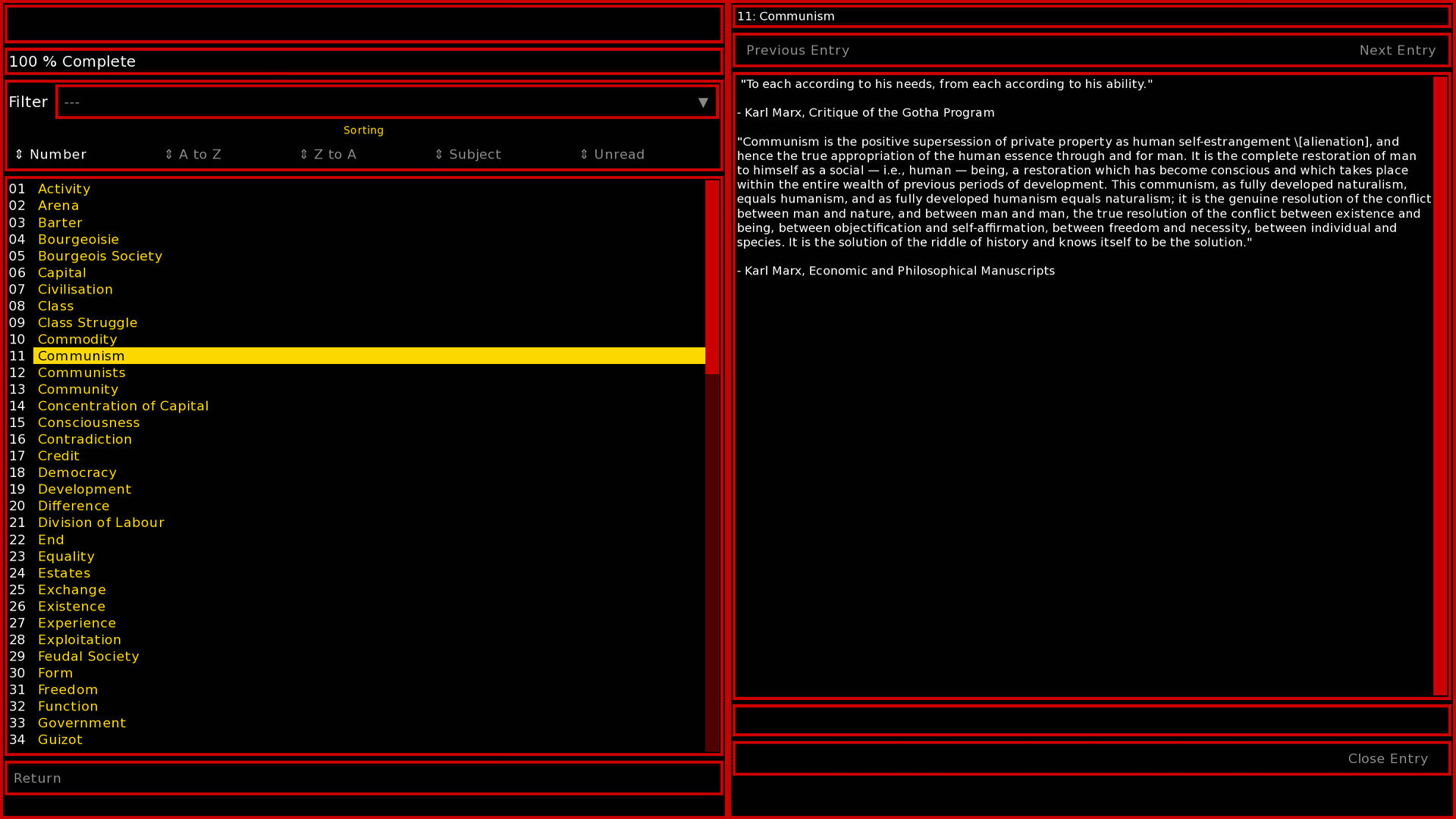 100 % Complete

Filter ---

Sorting

⇕ Number ⇕ A to Z ⇕ Z to A ⇕ Subject ⇕ Unread

01 Activity
02 Arena
03 Barter
04 Bourgeoisie
05 Bourgeois Society
06 Capital
07 Civilisation
08 Class
09 Class Struggle
10 Commodity
11 Communism
12 Communists
13 Community
14 Concentration of Capital
15 Consciousness
16 Contradiction
17 Credit
18 Democracy
19 Development
20 Difference
21 Division of Labour
22 End
23 Equality
24 Estates
25 Exchange
26 Existence
27 Experience
28 Exploitation
29 Feudal Society
30 Form
31 Freedom
32 Function
33 Government
34 Guizot

Return

11: Communism

Previous Entry Next Entry

"To each according to his needs, from each according to his ability."

- Karl Marx, Critique of the Gotha Program

"Communism is the positive supersession of private property as human self-estrangement \[alienation], and hence the true appropriation of the human essence through and for man. It is the complete restoration of man to himself as a social — i.e., human — being, a restoration which has become conscious and which takes place within the entire wealth of previous periods of development. This communism, as fully developed naturalism, equals humanism, and as fully developed humanism equals naturalism; it is the genuine resolution of the conflict between man and nature, and between man and man, the true resolution of the conflict between existence and being, between objectification and self-affirmation, between freedom and necessity, between individual and species. It is the solution of the riddle of history and knows itself to be the solution."

- Karl Marx, Economic and Philosophical Manuscripts

Close Entry